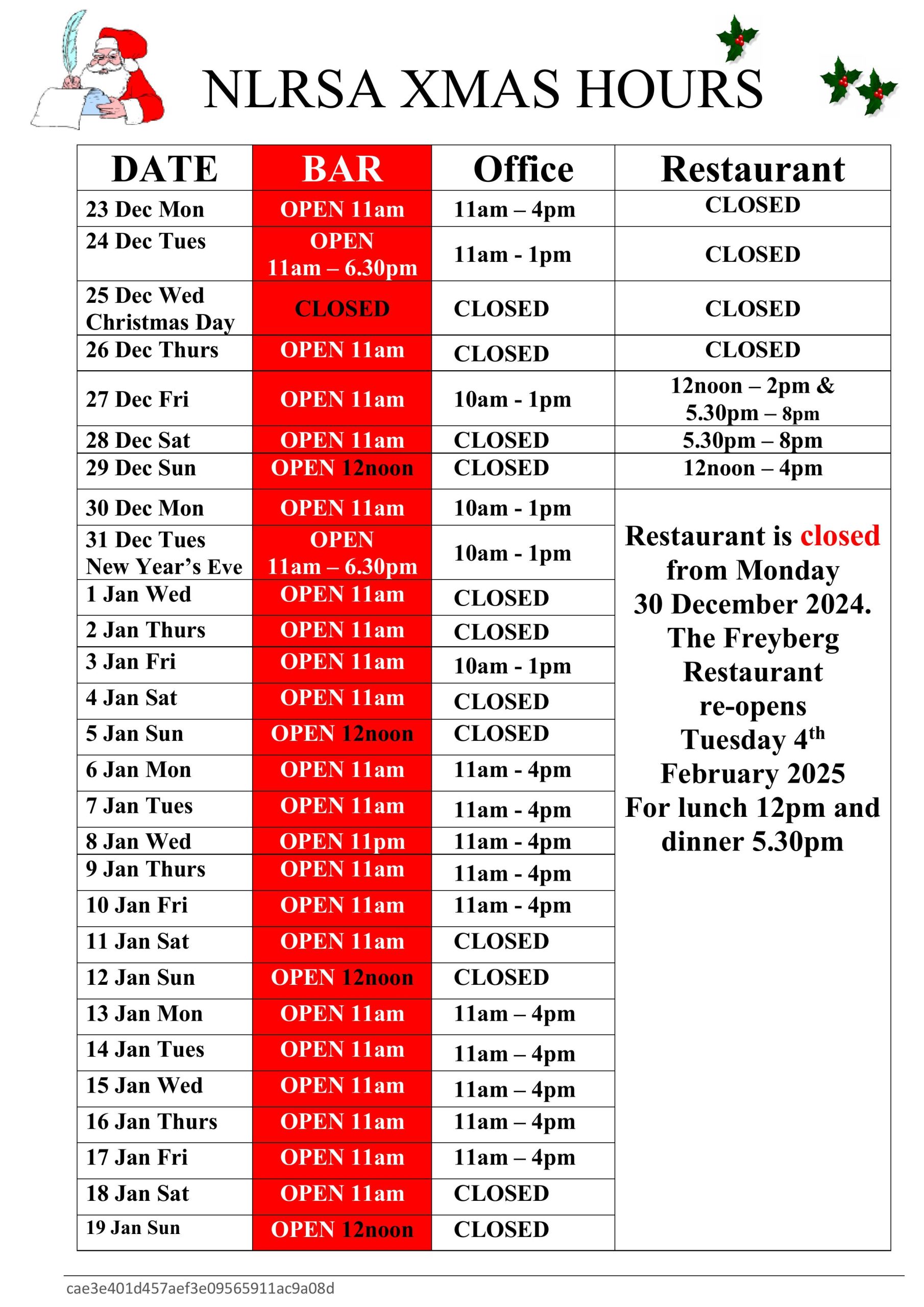 NLRSA XMAS HOURS

| DATE | BAR | Office | Restaurant |
|---|---|---|---|
| 23 Dec Mon | OPEN 11am | 11am – 4pm | CLOSED |
| 24 Dec Tues | OPEN 11am – 6.30pm | 11am - 1pm | CLOSED |
| 25 Dec Wed Christmas Day | CLOSED | CLOSED | CLOSED |
| 26 Dec Thurs | OPEN 11am | CLOSED | CLOSED |
| 27 Dec Fri | OPEN 11am | 10am - 1pm | 12noon – 2pm & 5.30pm – 8pm |
| 28 Dec Sat | OPEN 11am | CLOSED | 5.30pm – 8pm |
| 29 Dec Sun | OPEN 12noon | CLOSED | 12noon – 4pm |
| 30 Dec Mon | OPEN 11am | 10am - 1pm | Restaurant is closed from Monday 30 December 2024. The Freyberg Restaurant re-opens Tuesday 4th February 2025 For lunch 12pm and dinner 5.30pm |
| 31 Dec Tues New Year's Eve | OPEN 11am – 6.30pm | 10am - 1pm | |
| 1 Jan Wed | OPEN 11am | CLOSED | |
| 2 Jan Thurs | OPEN 11am | CLOSED | |
| 3 Jan Fri | OPEN 11am | 10am - 1pm | |
| 4 Jan Sat | OPEN 11am | CLOSED | |
| 5 Jan Sun | OPEN 12noon | CLOSED | |
| 6 Jan Mon | OPEN 11am | 11am - 4pm | |
| 7 Jan Tues | OPEN 11am | 11am - 4pm | |
| 8 Jan Wed | OPEN 11pm | 11am - 4pm | |
| 9 Jan Thurs | OPEN 11am | 11am - 4pm | |
| 10 Jan Fri | OPEN 11am | 11am - 4pm | |
| 11 Jan Sat | OPEN 11am | CLOSED | |
| 12 Jan Sun | OPEN 12noon | CLOSED | |
| 13 Jan Mon | OPEN 11am | 11am – 4pm | |
| 14 Jan Tues | OPEN 11am | 11am – 4pm | |
| 15 Jan Wed | OPEN 11am | 11am – 4pm | |
| 16 Jan Thurs | OPEN 11am | 11am – 4pm | |
| 17 Jan Fri | OPEN 11am | 11am – 4pm | |
| 18 Jan Sat | OPEN 11am | CLOSED | |
| 19 Jan Sun | OPEN 12noon | CLOSED | |

cae3e401d457aef3e09565911ac9a08d